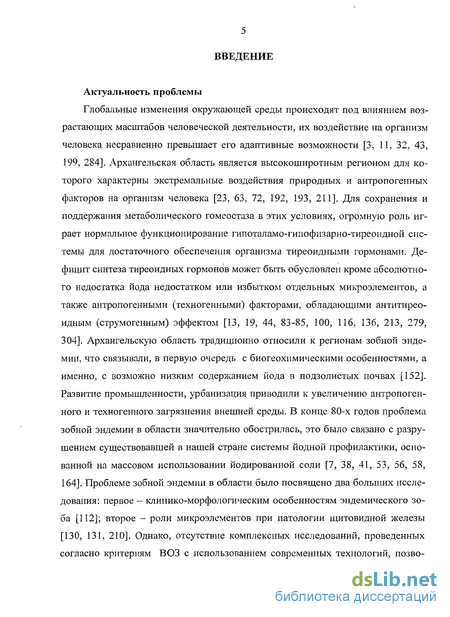 5

ВВЕДЕНИЕ

Актуальность проблемы

Глобальные изменения окружающей среды происходят под влиянием возрастающих масштабов человеческой деятельности, их воздействие на организм человека несравненно превышает его адаптивные возможности [3, 11, 32, 43, 199, 284]. Архангельская область является высокоширотным регионом для которого характерны экстремальные воздействия природных и антропогенных факторов на организм человека [23, 63, 72, 192, 193, 211]. Для сохранения и поддержания метаболического гомеостаза в этих условиях, огромную роль играет нормальное функционирование гипоталамо-гипофизарно-тиреоидной системы для достаточного обеспечения организма тиреоидными гормонами. Дефицит синтеза тиреоидных гормонов может быть обусловлен кроме абсолютного недостатка йода недостатком или избытком отдельных микроэлементов, а также антропогенными (техногенными) факторами, обладающими антитиреоидным (струмогенным) эффектом [13, 19, 44, 83-85, 100, 116, 136, 213, 279, 304]. Архангельскую область традиционно относили к регионам зобной эндемии, что связывали, в первую очередь с биогеохимическими особенностями, а именно, с возможно низким содержанием йода в подзолистых почвах [152]. Развитие промышленности, урбанизация приводили к увеличению антропогенного и техногенного загрязнения внешней среды. В конце 80-х годов проблема зобной эндемии в области значительно обострилась, это было связано с разрушением существовавшей в нашей стране системы йодной профилактики, основанной на массовом использовании йодированной соли [7, 38, 41, 53, 56, 58, 164]. Проблеме зобной эндемии в области было посвящено два больших исследования: первое – клинико-морфологическим особенностям эндемического зоба [112]; второе – роли микроэлементов при патологии щитовидной железы [130, 131, 210]. Однако, отсутствие комплексных исследований, проведенных согласно критериям ВОЗ с использованием современных технологий, позво-

dsLib.net
библиотека диссертаций